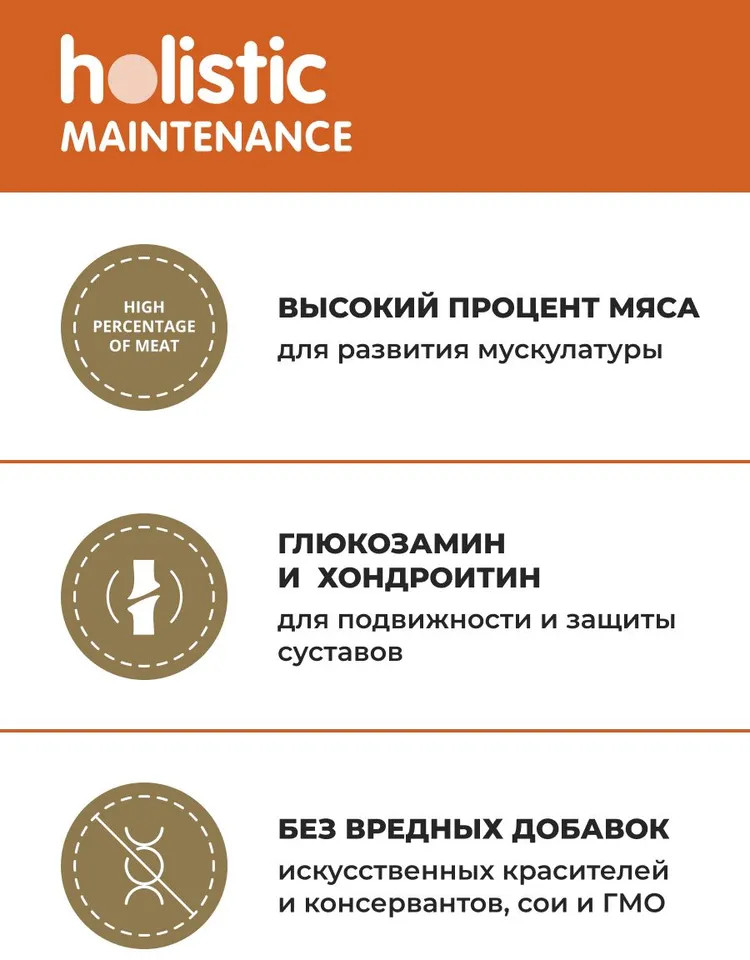 holistic
MAINTENANCE

HIGH
PERCENTAGE
OF MEAT

ВЫСОКИЙ ПРОЦЕНТ МЯСА
для развития мускулатуры

ГЛЮКОЗАМИН
И ХОНДРОИТИН
для подвижности и защиты суставов

БЕЗ ВРЕДНЫХ ДОБАВОК
искусственных красителей
и консервантов, сои и ГМО